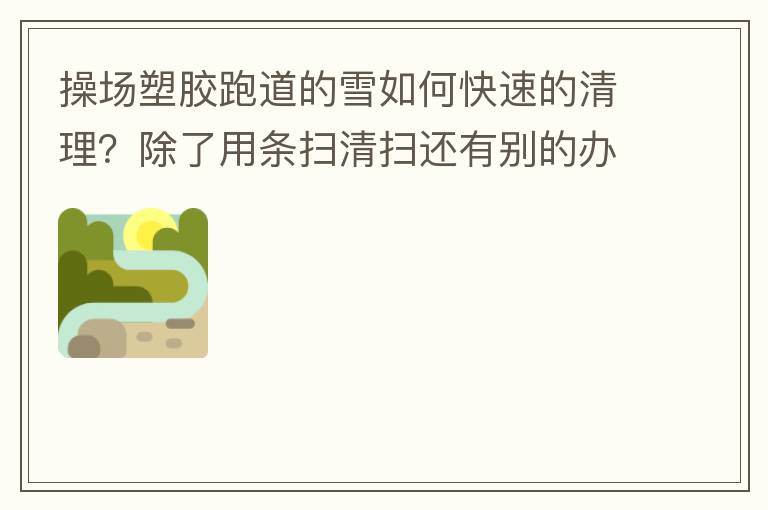 操场塑胶跑道的雪如何快速的清理？除了用条扫清扫还有别的办